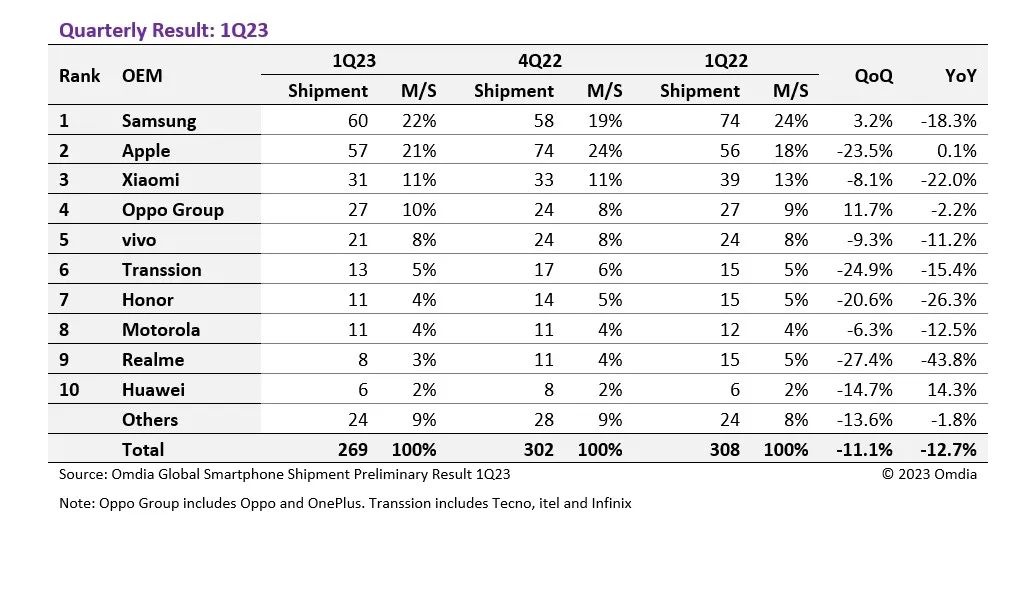 Quarterly Result: 1Q23

| Rank | OEM | 1Q23 Shipment | 1Q23 M/S | 4Q22 Shipment | 4Q22 M/S | 1Q22 Shipment | 1Q22 M/S | QoQ | YoY |
|---|---|---|---|---|---|---|---|---|---|
| 1 | Samsung | 60 | 22% | 58 | 19% | 74 | 24% | 3.2% | -18.3% |
| 2 | Apple | 57 | 21% | 74 | 24% | 56 | 18% | -23.5% | 0.1% |
| 3 | Xiaomi | 31 | 11% | 33 | 11% | 39 | 13% | -8.1% | -22.0% |
| 4 | Oppo Group | 27 | 10% | 24 | 8% | 27 | 9% | 11.7% | -2.2% |
| 5 | vivo | 21 | 8% | 24 | 8% | 24 | 8% | -9.3% | -11.2% |
| 6 | Transsion | 13 | 5% | 17 | 6% | 15 | 5% | -24.9% | -15.4% |
| 7 | Honor | 11 | 4% | 14 | 5% | 15 | 5% | -20.6% | -26.3% |
| 8 | Motorola | 11 | 4% | 11 | 4% | 12 | 4% | -6.3% | -12.5% |
| 9 | Realme | 8 | 3% | 11 | 4% | 15 | 5% | -27.4% | -43.8% |
| 10 | Huawei | 6 | 2% | 8 | 2% | 6 | 2% | -14.7% | 14.3% |
| | Others | 24 | 9% | 28 | 9% | 24 | 8% | -13.6% | -1.8% |
| | Total | 269 | 100% | 302 | 100% | 308 | 100% | -11.1% | -12.7% |

Source: Omdia Global Smartphone Shipment Preliminary Result 1Q23
© 2023 Omdia

Note: Oppo Group includes Oppo and OnePlus. Transsion includes Tecno, itel and Infinix